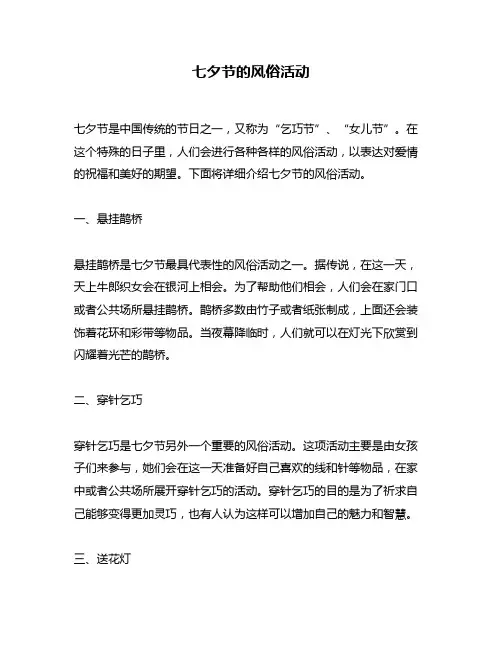 七夕节的风俗活动

七夕节是中国传统的节日之一，又称为“乞巧节”、“女儿节”。在这个特殊的日子里，人们会进行各种各样的风俗活动，以表达对爱情的祝福和美好的期望。下面将详细介绍七夕节的风俗活动。

一、悬挂鹊桥

悬挂鹊桥是七夕节最具代表性的风俗活动之一。据传说，在这一天，天上牛郎织女会在银河上相会。为了帮助他们相会，人们会在家门口或者公共场所悬挂鹊桥。鹊桥多数由竹子或者纸张制成，上面还会装饰着花环和彩带等物品。当夜幕降临时，人们就可以在灯光下欣赏到闪耀着光芒的鹊桥。

二、穿针乞巧

穿针乞巧是七夕节另外一个重要的风俗活动。这项活动主要是由女孩子们来参与，她们会在这一天准备好自己喜欢的线和针等物品，在家中或者公共场所展开穿针乞巧的活动。穿针乞巧的目的是为了祈求自己能够变得更加灵巧，也有人认为这样可以增加自己的魅力和智慧。

三、送花灯